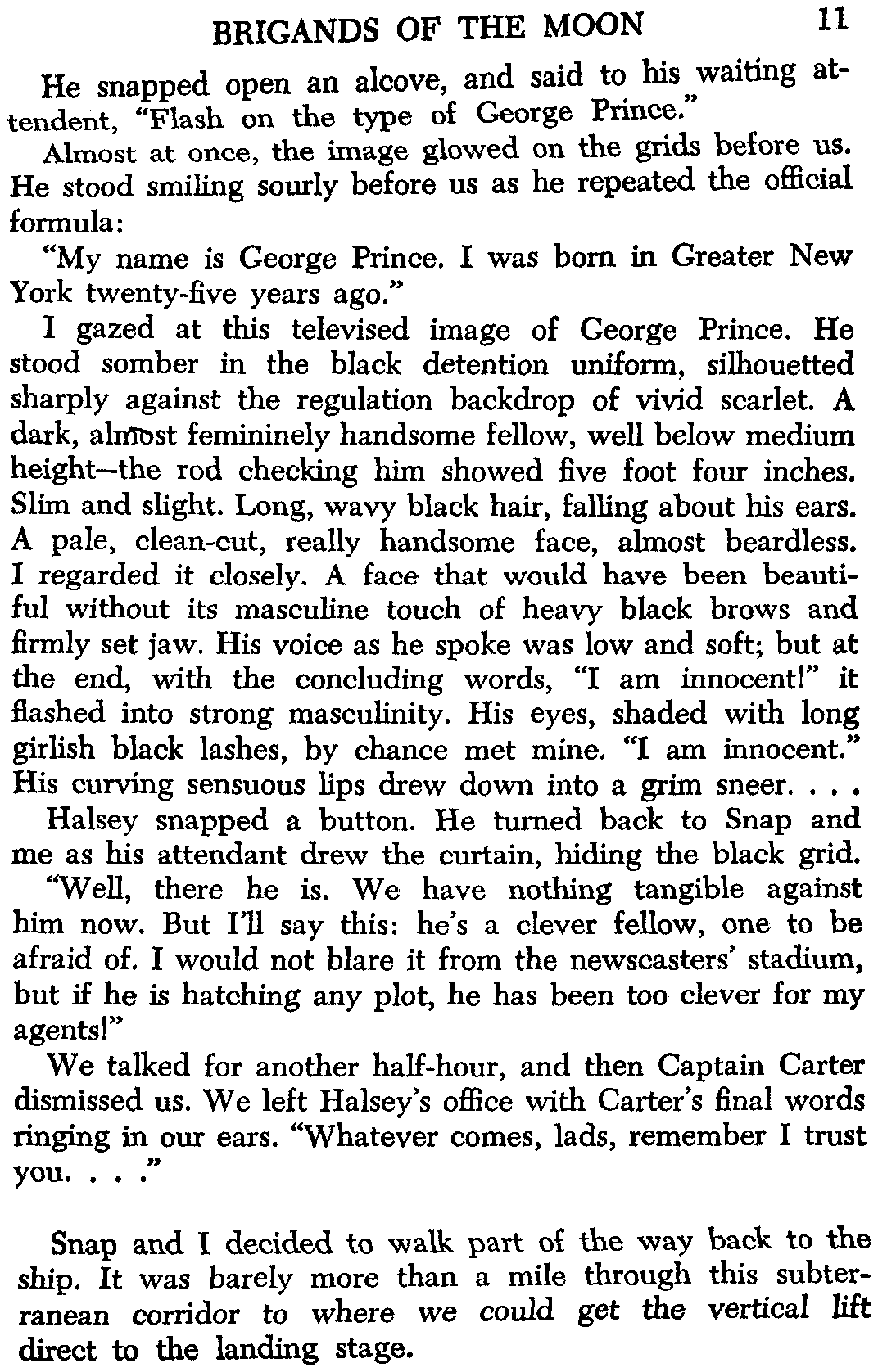 BRIGANDS OF THE MOON 11

He snapped open an alcove, and said to his waiting attendent, "Flash on the type of George Prince."

Almost at once, the image glowed on the grids before us. He stood smiling sourly before us as he repeated the official formula:

"My name is George Prince. I was born in Greater New York twenty-five years ago."

I gazed at this televised image of George Prince. He stood somber in the black detention uniform, silhouetted sharply against the regulation backdrop of vivid scarlet. A dark, almost femininely handsome fellow, well below medium height—the rod checking him showed five foot four inches. Slim and slight. Long, wavy black hair, falling about his ears. A pale, clean-cut, really handsome face, almost beardless. I regarded it closely. A face that would have been beautiful without its masculine touch of heavy black brows and firmly set jaw. His voice as he spoke was low and soft; but at the end, with the concluding words, "I am innocent!" it flashed into strong masculinity. His eyes, shaded with long girlish black lashes, by chance met mine. "I am innocent." His curving sensuous lips drew down into a grim sneer. . . .

Halsey snapped a button. He turned back to Snap and me as his attendant drew the curtain, hiding the black grid.

"Well, there he is. We have nothing tangible against him now. But I'll say this: he's a clever fellow, one to be afraid of. I would not blare it from the newscasters' stadium, but if he is hatching any plot, he has been too clever for my agents!"

We talked for another half-hour, and then Captain Carter dismissed us. We left Halsey's office with Carter's final words ringing in our ears. "Whatever comes, lads, remember I trust you. . . ."

Snap and I decided to walk part of the way back to the ship. It was barely more than a mile through this subterranean corridor to where we could get the vertical lift direct to the landing stage.